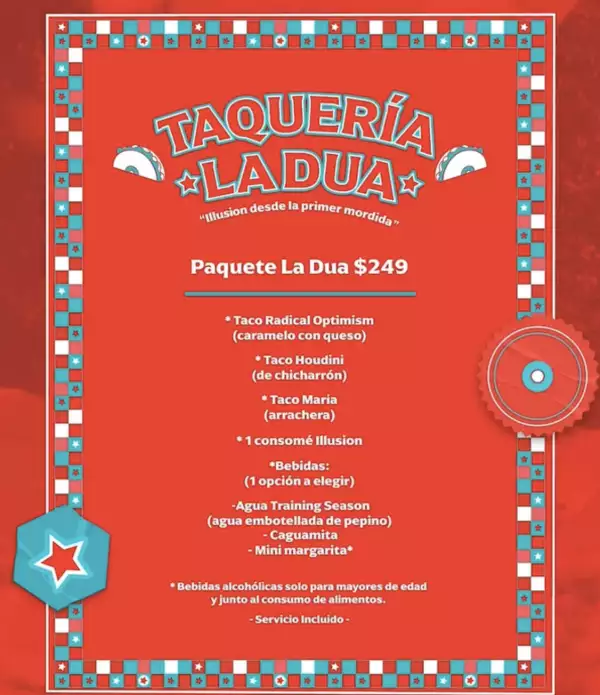 TAQUERÍA
LA DUA
"Illusion desde la primer mordida"

Paquete La Dua $249

* Taco Radical Optimism
(caramelo con queso)

* Taco Houdini
(de chicharrón)

* Taco Maria
(arrachera)

* 1 consomé Illusion

*Bebidas:
(1 opción a elegir)

-Agua Training Season
(agua embotellada de pepino)
- Caguamita
- Mini margarita*

* Bebidas alcohólicas solo para mayores de edad y junto al consumo de alimentos.

- Servicio Incluido -